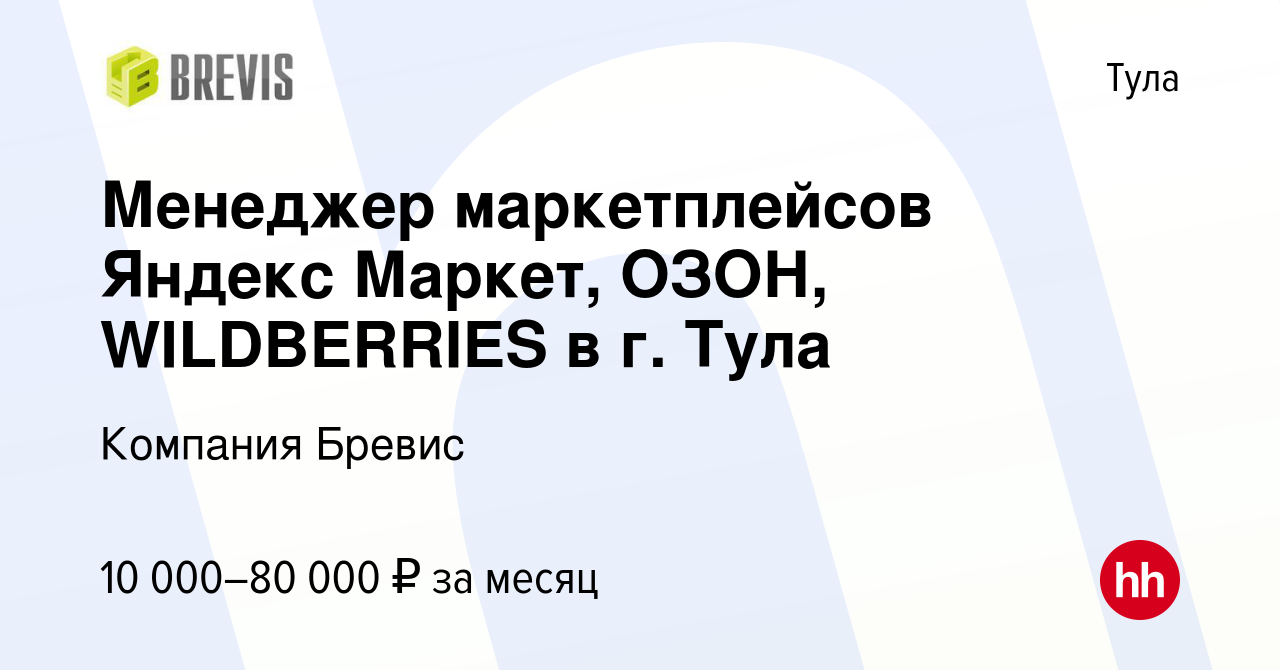 BREVIS

Тула

Менеджер маркетплейсов Яндекс Маркет, ОЗОН, WILDBERRIES в г. Тула

Компания Бревис

10 000–80 000 ₽ за месяц

hh